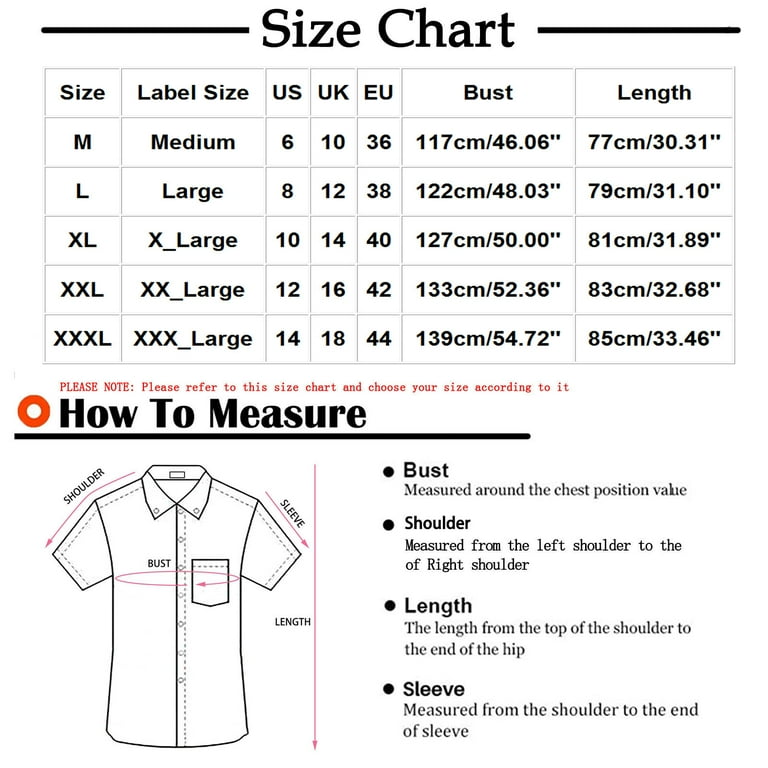 Size Chart

| Size | Label Size | US | UK | EU | Bust | Length |
|---|---|---|---|---|---|---|
| M | Medium | 6 | 10 | 36 | 117cm/46.06" | 77cm/30.31" |
| L | Large | 8 | 12 | 38 | 122cm/48.03" | 79cm/31.10" |
| XL | X_Large | 10 | 14 | 40 | 127cm/50.00" | 81cm/31.89" |
| XXL | XX_Large | 12 | 16 | 42 | 133cm/52.36" | 83cm/32.68" |
| XXXL | XXX_Large | 14 | 18 | 44 | 139cm/54.72" | 85cm/33.46" |

PLEASE NOTE: Please refer to this size chart and choose your size according to it

How To Measure

SHOULDER
SLEEVE
BUST
LENGTH

Bust
Measured around the chest position value

Shoulder
Measured from the left shoulder to the of Right shoulder

Length
The length from the top of the shoulder to the end of the hip

Sleeve
Measured from the shoulder to the end of sleeve